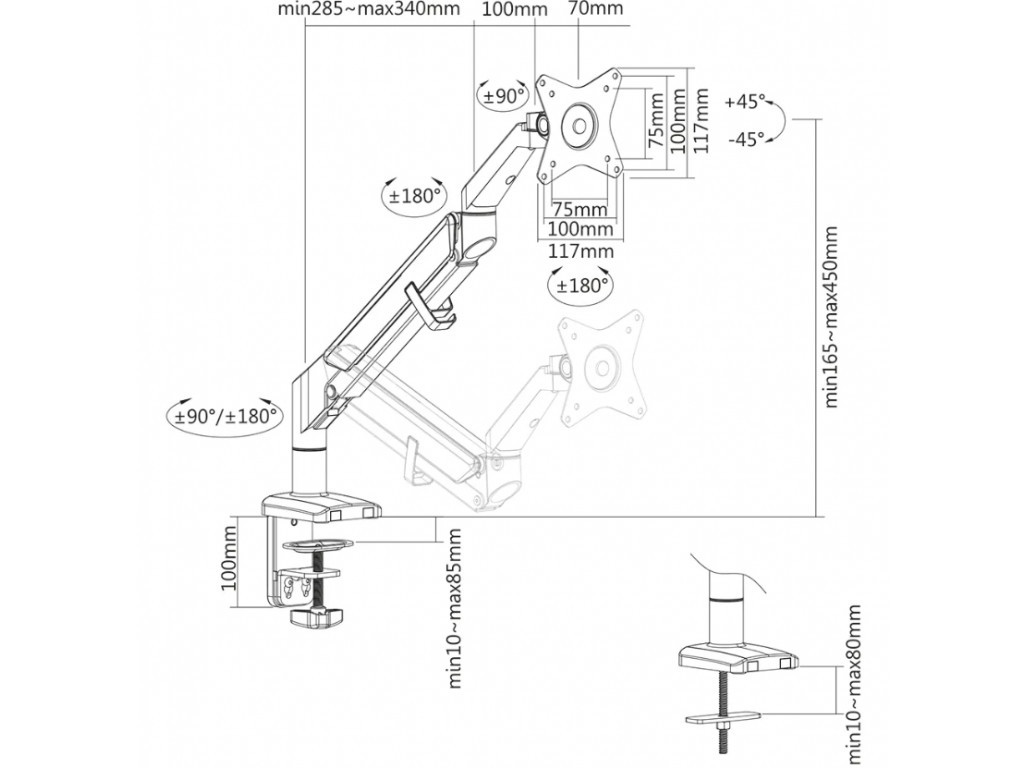 min285~max340mm
100mm
70mm
±90°
75mm
100mm
117mm
+45°
-45°
±180°
75mm
100mm
117mm
±180°
min165~max450mm
±90°/±180°
100mm
min10~max85mm
min10~max80mm